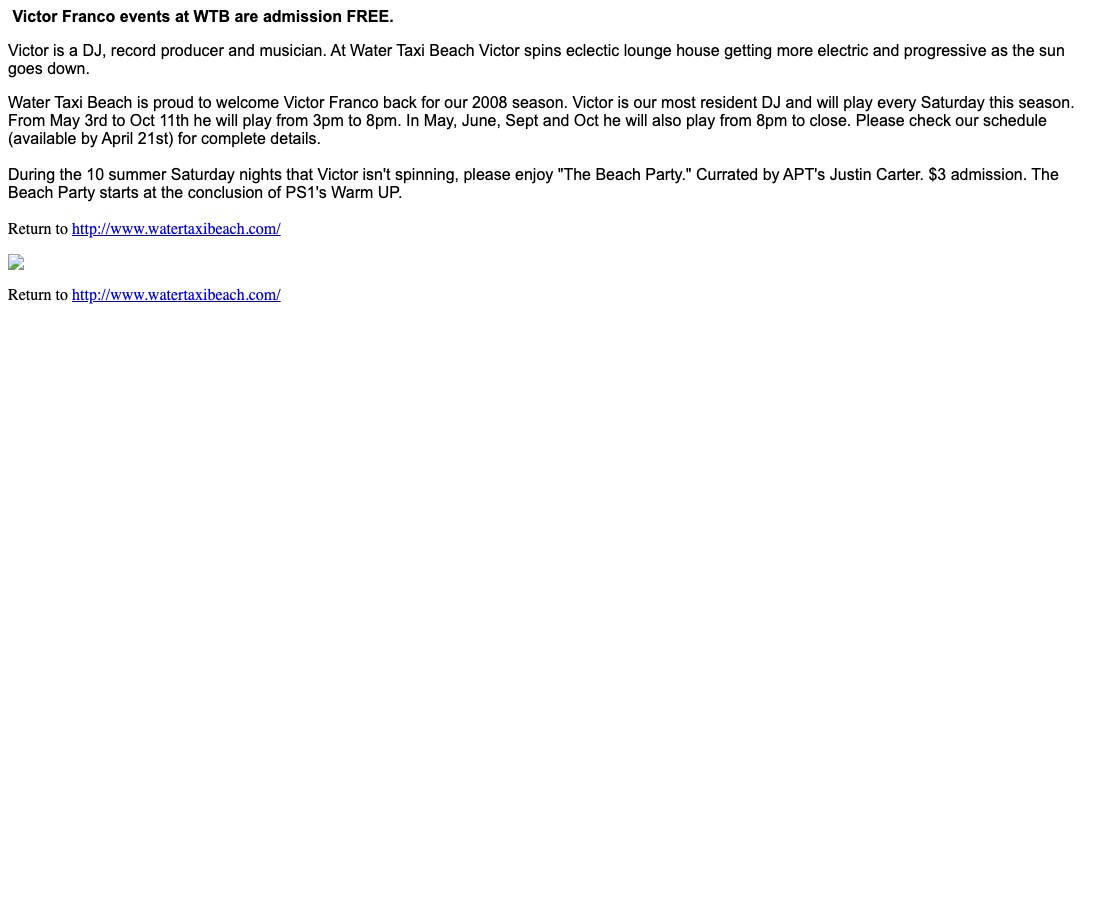 Victor Franco events at WTB are admission FREE.

Victor is a DJ, record producer and musician. At Water Taxi Beach Victor spins eclectic lounge house getting more electric and progressive as the sun goes down.

Water Taxi Beach is proud to welcome Victor Franco back for our 2008 season. Victor is our most resident DJ and will play every Saturday this season. From May 3rd to Oct 11th he will play from 3pm to 8pm. In May, June, Sept and Oct he will also play from 8pm to close. Please check our schedule (available by April 21st) for complete details.

During the 10 summer Saturday nights that Victor isn't spinning, please enjoy "The Beach Party." Currated by APT's Justin Carter. $3 admission. The Beach Party starts at the conclusion of PS1's Warm UP.

Return to http://www.watertaxibeach.com/

Return to http://www.watertaxibeach.com/